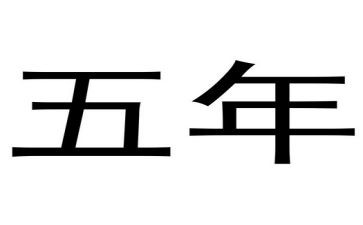 五年